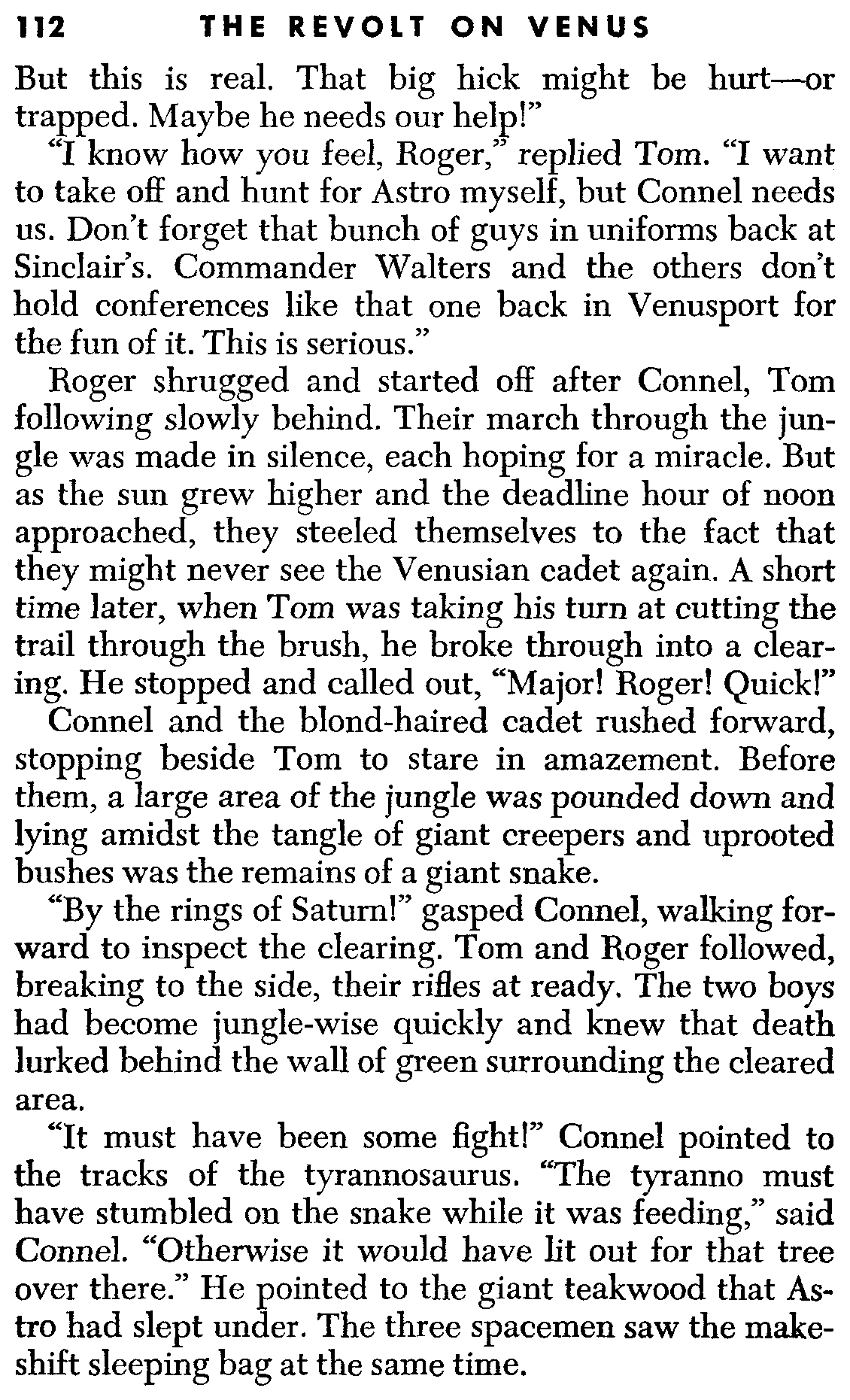 112 THE REVOLT ON VENUS

But this is real. That big hick might be hurt—or trapped. Maybe he needs our help!"

"I know how you feel, Roger," replied Tom. "I want to take off and hunt for Astro myself, but Connel needs us. Don't forget that bunch of guys in uniforms back at Sinclair's. Commander Walters and the others don't hold conferences like that one back in Venusport for the fun of it. This is serious."

Roger shrugged and started off after Connel, Tom following slowly behind. Their march through the jungle was made in silence, each hoping for a miracle. But as the sun grew higher and the deadline hour of noon approached, they steeled themselves to the fact that they might never see the Venusian cadet again. A short time later, when Tom was taking his turn at cutting the trail through the brush, he broke through into a clearing. He stopped and called out, "Major! Roger! Quick!"

Connel and the blond-haired cadet rushed forward, stopping beside Tom to stare in amazement. Before them, a large area of the jungle was pounded down and lying amidst the tangle of giant creepers and uprooted bushes was the remains of a giant snake.

"By the rings of Saturn!" gasped Connel, walking forward to inspect the clearing. Tom and Roger followed, breaking to the side, their rifles at ready. The two boys had become jungle-wise quickly and knew that death lurked behind the wall of green surrounding the cleared area.

"It must have been some fight!" Connel pointed to the tracks of the tyrannosaurus. "The tyranno must have stumbled on the snake while it was feeding," said Connel. "Otherwise it would have lit out for that tree over there." He pointed to the giant teakwood that Astro had slept under. The three spacemen saw the makeshift sleeping bag at the same time.